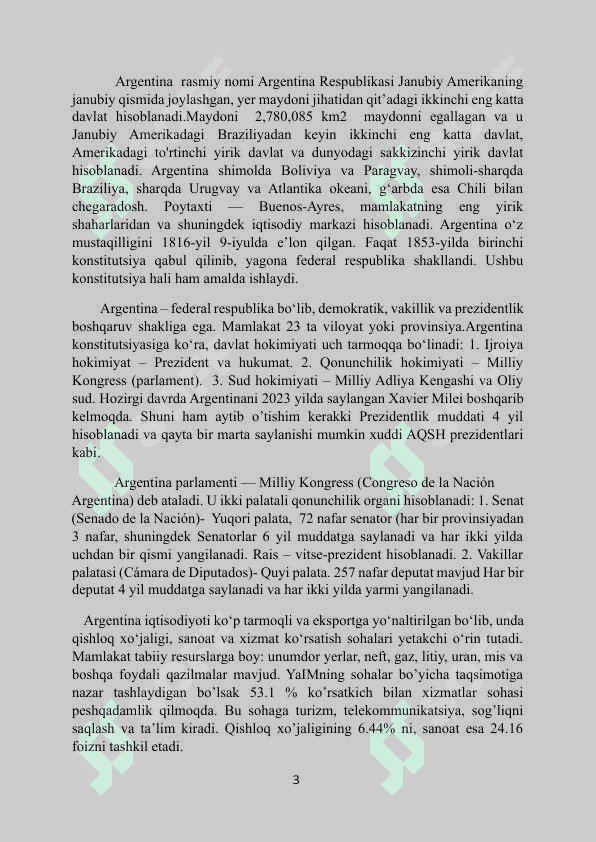 Argentina rasmiy nomi Argentina Respublikasi Janubiy Amerikaning janubiy qismida joylashgan, yer maydoni jihatidan qit’adagi ikkinchi eng katta davlat hisoblanadi.Maydoni 2,780,085 km2 maydonni egallagan va u Janubiy Amerikadagi Braziliyadan keyin ikkinchi eng katta davlat, Amerikadagi to'rtinchi yirik davlat va dunyodagi sakkizinchi yirik davlat hisoblanadi. Argentina shimolda Boliviya va Paragvay, shimoli-sharqda Braziliya, sharqda Urugvay va Atlantika okeani, g‘arbda esa Chili bilan chegaradosh. Poytaxti — Buenos-Ayres, mamlakatning eng yirik shaharlaridan va shuningdek iqtisodiy markazi hisoblanadi. Argentina o‘z mustaqilligini 1816-yil 9-iyulda e’lon qilgan. Faqat 1853-yilda birinchi konstitutsiya qabul qilinib, yagona federal respublika shakllandi. Ushbu konstitutsiya hali ham amalda ishlaydi.

Argentina – federal respublika bo‘lib, demokratik, vakillik va prezidentlik boshqaruv shakliga ega. Mamlakat 23 ta viloyat yoki provinsiya.Argentina konstitutsiyasiga ko‘ra, davlat hokimiyati uch tarmoqqa bo‘linadi: 1. Ijroiya hokimiyat – Prezident va hukumat. 2. Qonunchilik hokimiyati – Milliy Kongress (parlament). 3. Sud hokimiyati – Milliy Adliya Kengashi va Oliy sud. Hozirgi davrda Argentinani 2023 yilda saylangan Xavier Milei boshqarib kelmoqda. Shuni ham aytib o’tishim kerakki Prezidentlik muddati 4 yil hisoblanadi va qayta bir marta saylanishi mumkin xuddi AQSH prezidentlari kabi.

Argentina parlamenti — Milliy Kongress (Congreso de la Nación Argentina) deb ataladi. U ikki palatali qonunchilik organi hisoblanadi: 1. Senat (Senado de la Nación)- Yuqori palata, 72 nafar senator (har bir provinsiyadan 3 nafar, shuningdek Senatorlar 6 yil muddatga saylanadi va har ikki yilda uchdan bir qismi yangilanadi. Rais – vitse-prezident hisoblanadi. 2. Vakillar palatasi (Cámara de Diputados)- Quyi palata. 257 nafar deputat mavjud Har bir deputat 4 yil muddatga saylanadi va har ikki yilda yarmi yangilanadi.

Argentina iqtisodiyoti ko‘p tarmoqli va eksportga yo‘naltirilgan bo‘lib, unda qishloq xo‘jaligi, sanoat va xizmat ko‘rsatish sohalari yetakchi o‘rin tutadi. Mamlakat tabiiy resurslarga boy: unumdor yerlar, neft, gaz, litiy, uran, mis va boshqa foydali qazilmalar mavjud. YaIMning sohalar bo’yicha taqsimotiga nazar tashlaydigan bo’lsak 53.1 % ko’rsatkich bilan xizmatlar sohasi peshqadamlik qilmoqda. Bu sohaga turizm, telekommunikatsiya, sog’liqni saqlash va ta’lim kiradi. Qishloq xo’jaligining 6.44% ni, sanoat esa 24.16 foizni tashkil etadi.

3